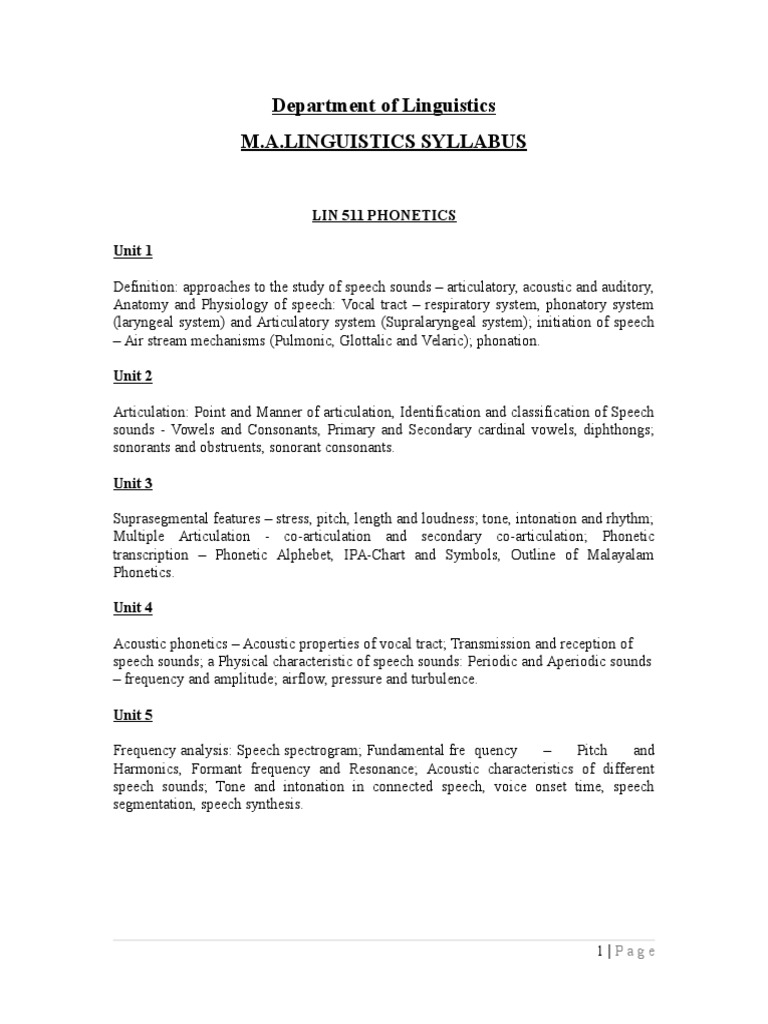 Department of Linguistics

M.A.LINGUISTICS SYLLABUS

LIN 511 PHONETICS

Unit 1

Definition: approaches to the study of speech sounds – articulatory, acoustic and auditory, Anatomy and Physiology of speech: Vocal tract – respiratory system, phonatory system (laryngeal system) and Articulatory system (Supralaryngeal system); initiation of speech – Air stream mechanisms (Pulmonic, Glottalic and Velaric); phonation.

Unit 2

Articulation: Point and Manner of articulation, Identification and classification of Speech sounds - Vowels and Consonants, Primary and Secondary cardinal vowels, diphthongs; sonorants and obstruents, sonorant consonants.

Unit 3

Suprasegmental features – stress, pitch, length and loudness; tone, intonation and rhythm; Multiple Articulation - co-articulation and secondary co-articulation; Phonetic transcription – Phonetic Alphebet, IPA-Chart and Symbols, Outline of Malayalam Phonetics.

Unit 4

Acoustic phonetics – Acoustic properties of vocal tract; Transmission and reception of speech sounds; a Physical characteristic of speech sounds: Periodic and Aperiodic sounds – frequency and amplitude; airflow, pressure and turbulence.

Unit 5

Frequency analysis: Speech spectrogram; Fundamental fre quency – Pitch and Harmonics, Formant frequency and Resonance; Acoustic characteristics of different speech sounds; Tone and intonation in connected speech, voice onset time, speech segmentation, speech synthesis.

1 | P a g e